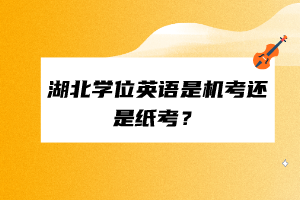 湖北学位英语是机考还是纸考？